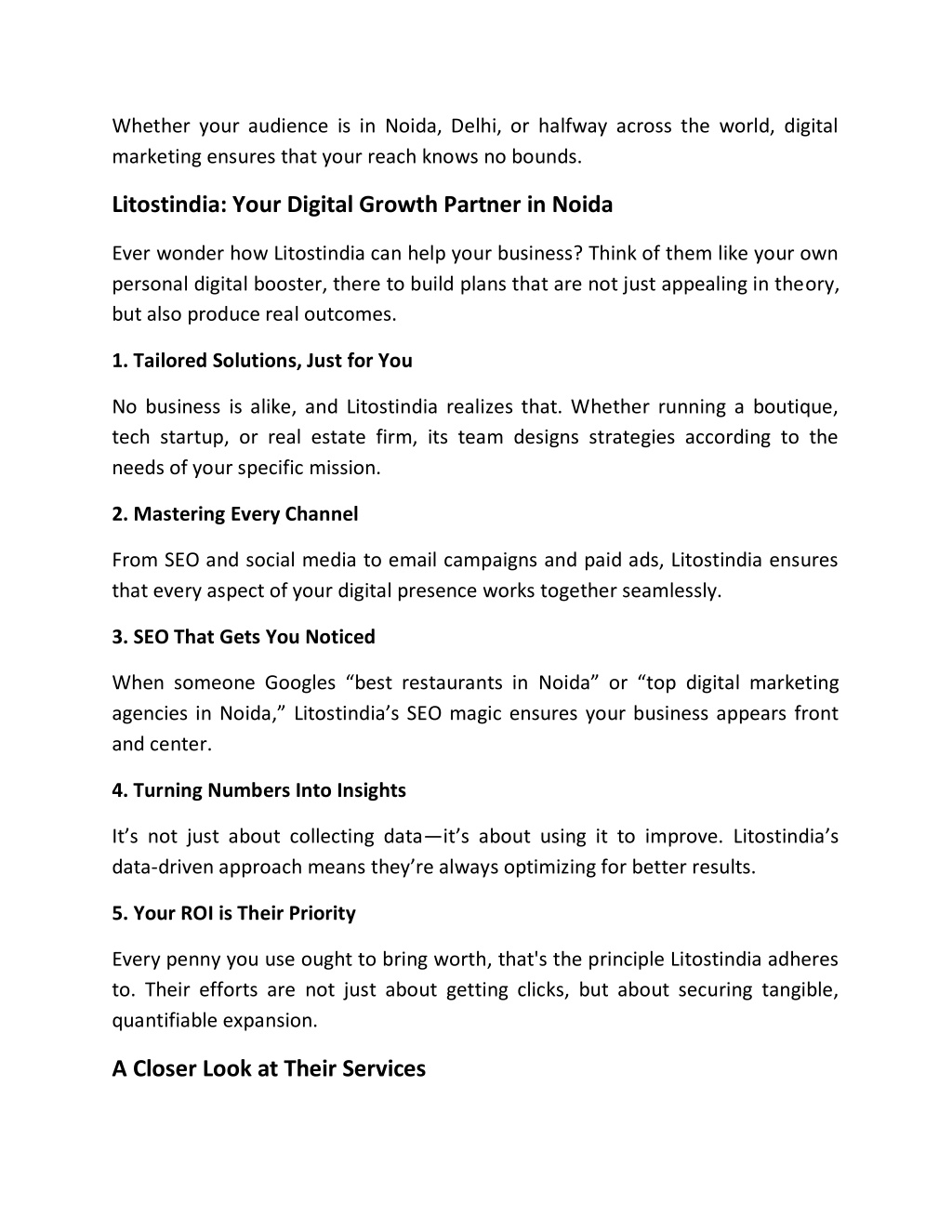 Whether your audience is in Noida, Delhi, or halfway across the world, digital marketing ensures that your reach knows no bounds.

Litostindia: Your Digital Growth Partner in Noida

Ever wonder how Litostindia can help your business? Think of them like your own personal digital booster, there to build plans that are not just appealing in theory, but also produce real outcomes.

1. Tailored Solutions, Just for You

No business is alike, and Litostindia realizes that. Whether running a boutique, tech startup, or real estate firm, its team designs strategies according to the needs of your specific mission.

2. Mastering Every Channel

From SEO and social media to email campaigns and paid ads, Litostindia ensures that every aspect of your digital presence works together seamlessly.

3. SEO That Gets You Noticed

When someone Googles “best restaurants in Noida” or “top digital marketing agencies in Noida,” Litostindia’s SEO magic ensures your business appears front and center.

4. Turning Numbers Into Insights

It’s not just about collecting data—it’s about using it to improve. Litostindia’s data-driven approach means they’re always optimizing for better results.

5. Your ROI is Their Priority

Every penny you use ought to bring worth, that's the principle Litostindia adheres to. Their efforts are not just about getting clicks, but about securing tangible, quantifiable expansion.

A Closer Look at Their Services